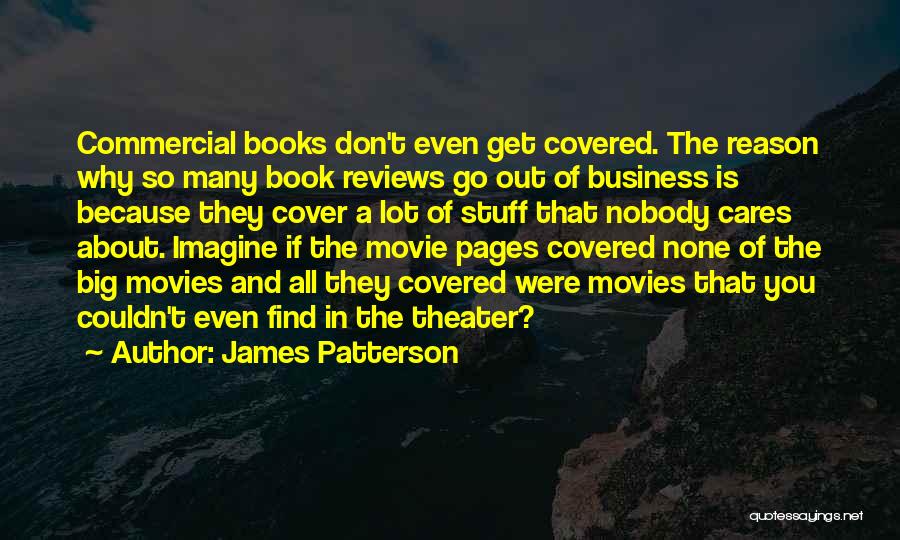 Commercial books don't even get covered. The reason why so many book reviews go out of business is because they cover a lot of stuff that nobody cares about. Imagine if the movie pages covered none of the big movies and all they covered were movies that you couldn't even find in the theater?

— Author: James Patterson

quotessayings.net